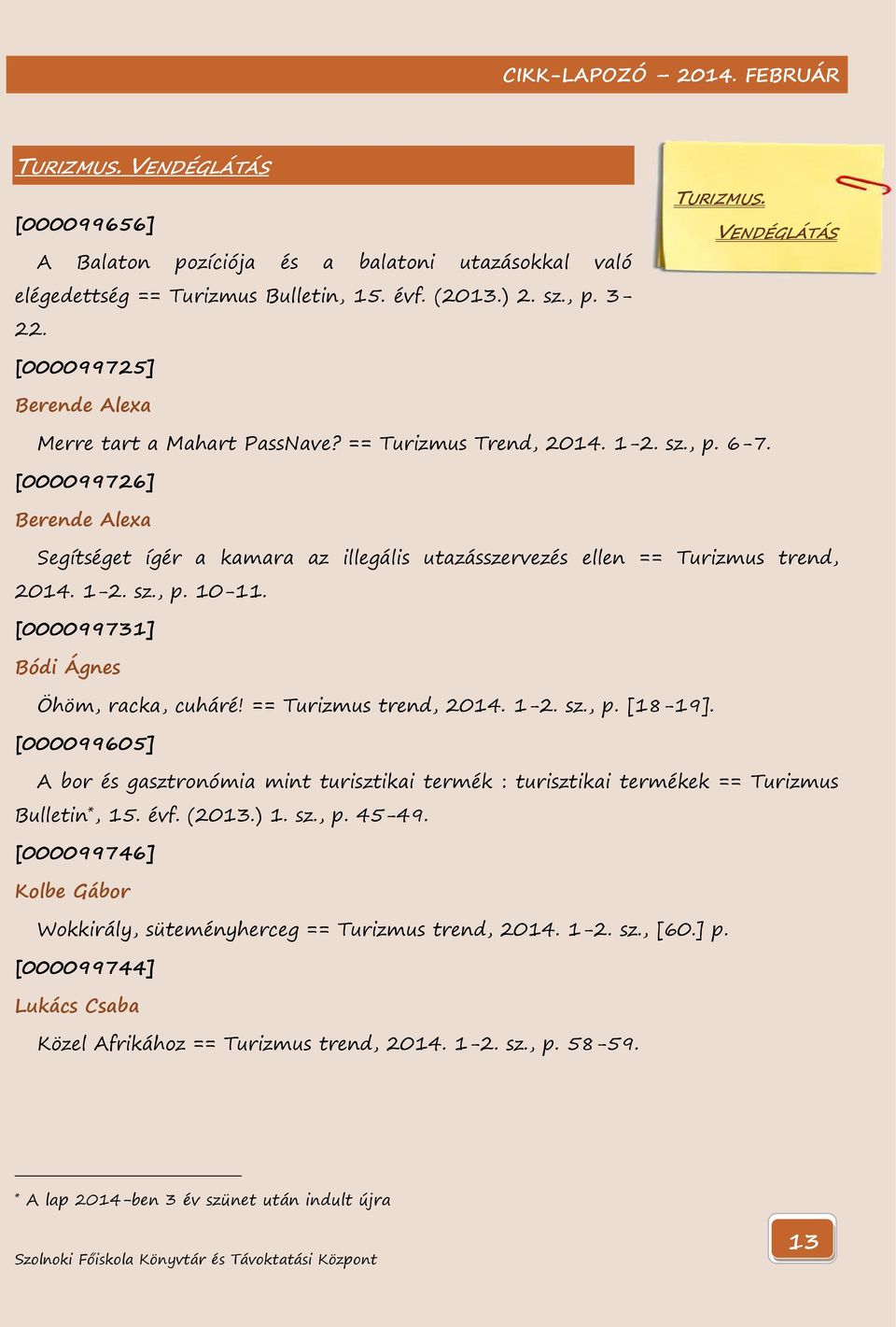 CIKK-LAPOZÓ – 2014. FEBRUÁR

TURIZMUS. VENDÉGLÁTÁS

TURIZMUS. VENDÉGLÁTÁS

[000099656]

A Balaton pozíciója és a balatoni utazásokkal való elégedettség == Turizmus Bulletin, 15. évf. (2013.) 2. sz., p. 3-22.

[000099725]

Berende Alexa

Merre tart a Mahart PassNave? == Turizmus Trend, 2014. 1-2. sz., p. 6-7.

[000099726]

Berende Alexa

Segítséget ígér a kamara az illegális utazásszervezés ellen == Turizmus trend, 2014. 1-2. sz., p. 10-11.

[000099731]

Bódi Ágnes

Öhöm, racka, cuháré! == Turizmus trend, 2014. 1-2. sz., p. [18-19].

[000099605]

A bor és gasztronómia mint turisztikai termék : turisztikai termékek == Turizmus Bulletin*, 15. évf. (2013.) 1. sz., p. 45-49.

[000099746]

Kolbe Gábor

Wokkirály, süteményherceg == Turizmus trend, 2014. 1-2. sz., [60.] p.

[000099744]

Lukács Csaba

Közel Afrikához == Turizmus trend, 2014. 1-2. sz., p. 58-59.

* A lap 2014-ben 3 év szünet után indult újra

Szolnoki Főiskola Könyvtár és Távoktatási Központ

13